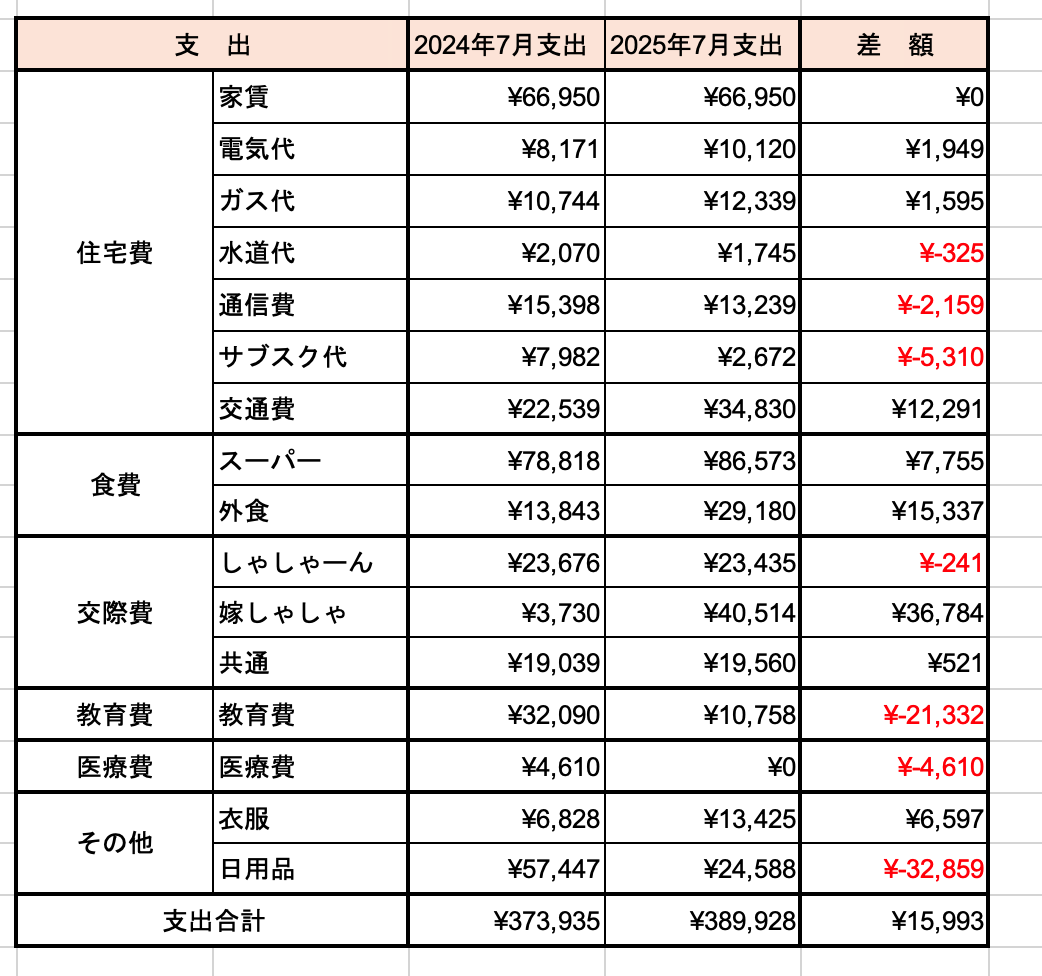 | 支　出 | | 2024年7月支出 | 2025年7月支出 | 差　額 |
|---|---|---|---|---|
| 住宅費 | 家賃 | ¥66,950 | ¥66,950 | ¥0 |
| | 電気代 | ¥8,171 | ¥10,120 | ¥1,949 |
| | ガス代 | ¥10,744 | ¥12,339 | ¥1,595 |
| | 水道代 | ¥2,070 | ¥1,745 | ¥-325 |
| | 通信費 | ¥15,398 | ¥13,239 | ¥-2,159 |
| | サブスク代 | ¥7,982 | ¥2,672 | ¥-5,310 |
| | 交通費 | ¥22,539 | ¥34,830 | ¥12,291 |
| 食費 | スーパー | ¥78,818 | ¥86,573 | ¥7,755 |
| | 外食 | ¥13,843 | ¥29,180 | ¥15,337 |
| 交際費 | しゃしゃーん | ¥23,676 | ¥23,435 | ¥-241 |
| | 嫁しゃしゃ | ¥3,730 | ¥40,514 | ¥36,784 |
| | 共通 | ¥19,039 | ¥19,560 | ¥521 |
| 教育費 | 教育費 | ¥32,090 | ¥10,758 | ¥-21,332 |
| 医療費 | 医療費 | ¥4,610 | ¥0 | ¥-4,610 |
| その他 | 衣服 | ¥6,828 | ¥13,425 | ¥6,597 |
| | 日用品 | ¥57,447 | ¥24,588 | ¥-32,859 |
| 支出合計 | | ¥373,935 | ¥389,928 | ¥15,993 |